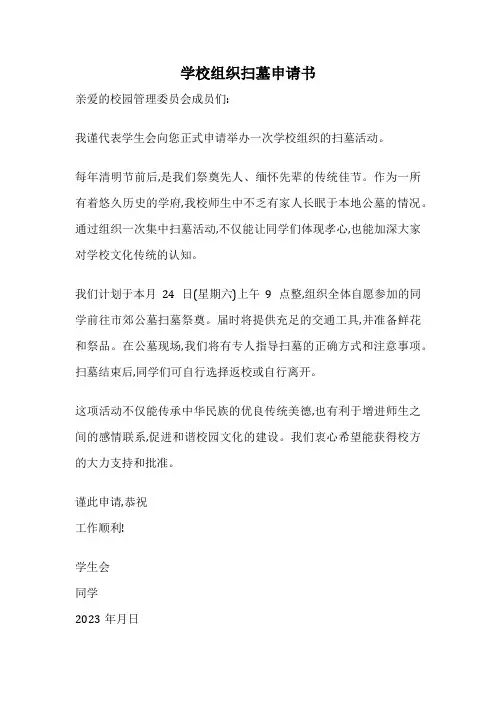 学校组织扫墓申请书

亲爱的校园管理委员会成员们:

我谨代表学生会向您正式申请举办一次学校组织的扫墓活动。

每年清明节前后,是我们祭奠先人、缅怀先辈的传统佳节。作为一所有着悠久历史的学府,我校师生中不乏有家人长眠于本地公墓的情况。通过组织一次集中扫墓活动,不仅能让同学们体现孝心,也能加深大家对学校文化传统的认知。

我们计划于本月 24 日(星期六)上午 9 点整,组织全体自愿参加的同学前往市郊公墓扫墓祭奠。届时将提供充足的交通工具,并准备鲜花和祭品。在公墓现场,我们将有专人指导扫墓的正确方式和注意事项。扫墓结束后,同学们可自行选择返校或自行离开。

这项活动不仅能传承中华民族的优良传统美德,也有利于增进师生之间的感情联系,促进和谐校园文化的建设。我们衷心希望能获得校方的大力支持和批准。

谨此申请,恭祝

工作顺利!

学生会

同学

2023 年月日